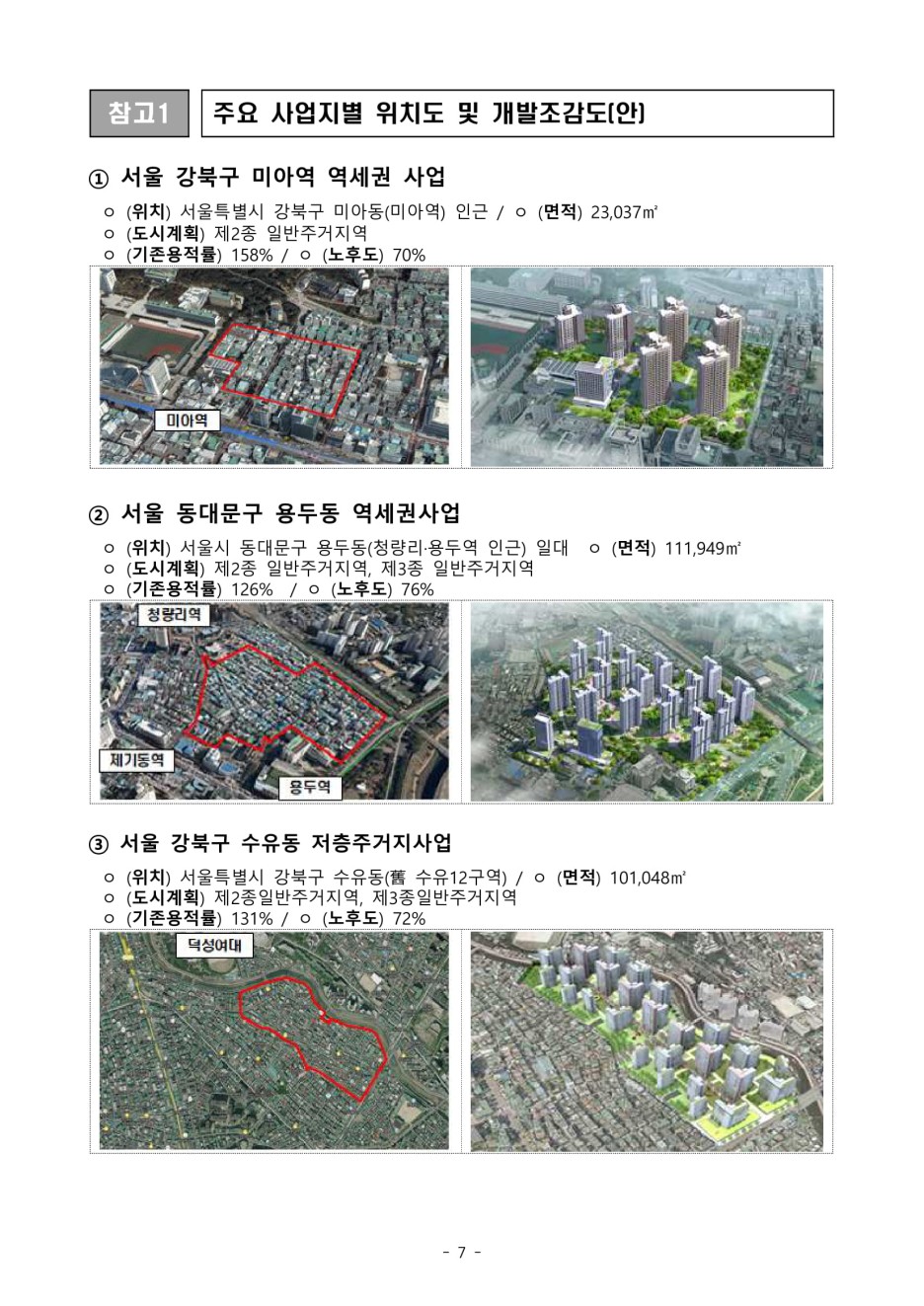 참고1 주요 사업지별 위치도 및 개발조감도(안)

① 서울 강북구 미아역 역세권 사업

ㅇ (위치) 서울특별시 강북구 미아동(미아역) 인근 / ㅇ (면적) 23,037㎡
ㅇ (도시계획) 제2종 일반주거지역
ㅇ (기존용적률) 158% / ㅇ (노후도) 70%

미아역

② 서울 동대문구 용두동 역세권사업

ㅇ (위치) 서울시 동대문구 용두동(청량리·용두역 인근) 일대 ㅇ (면적) 111,949㎡
ㅇ (도시계획) 제2종 일반주거지역, 제3종 일반주거지역
ㅇ (기존용적률) 126% / ㅇ (노후도) 76%

청량리역
제기동역
용두역

③ 서울 강북구 수유동 저층주거지사업

ㅇ (위치) 서울특별시 강북구 수유동(舊 수유12구역) / ㅇ (면적) 101,048㎡
ㅇ (도시계획) 제2종일반주거지역, 제3종일반주거지역
ㅇ (기존용적률) 131% / ㅇ (노후도) 72%

덕성여대

- 7 -